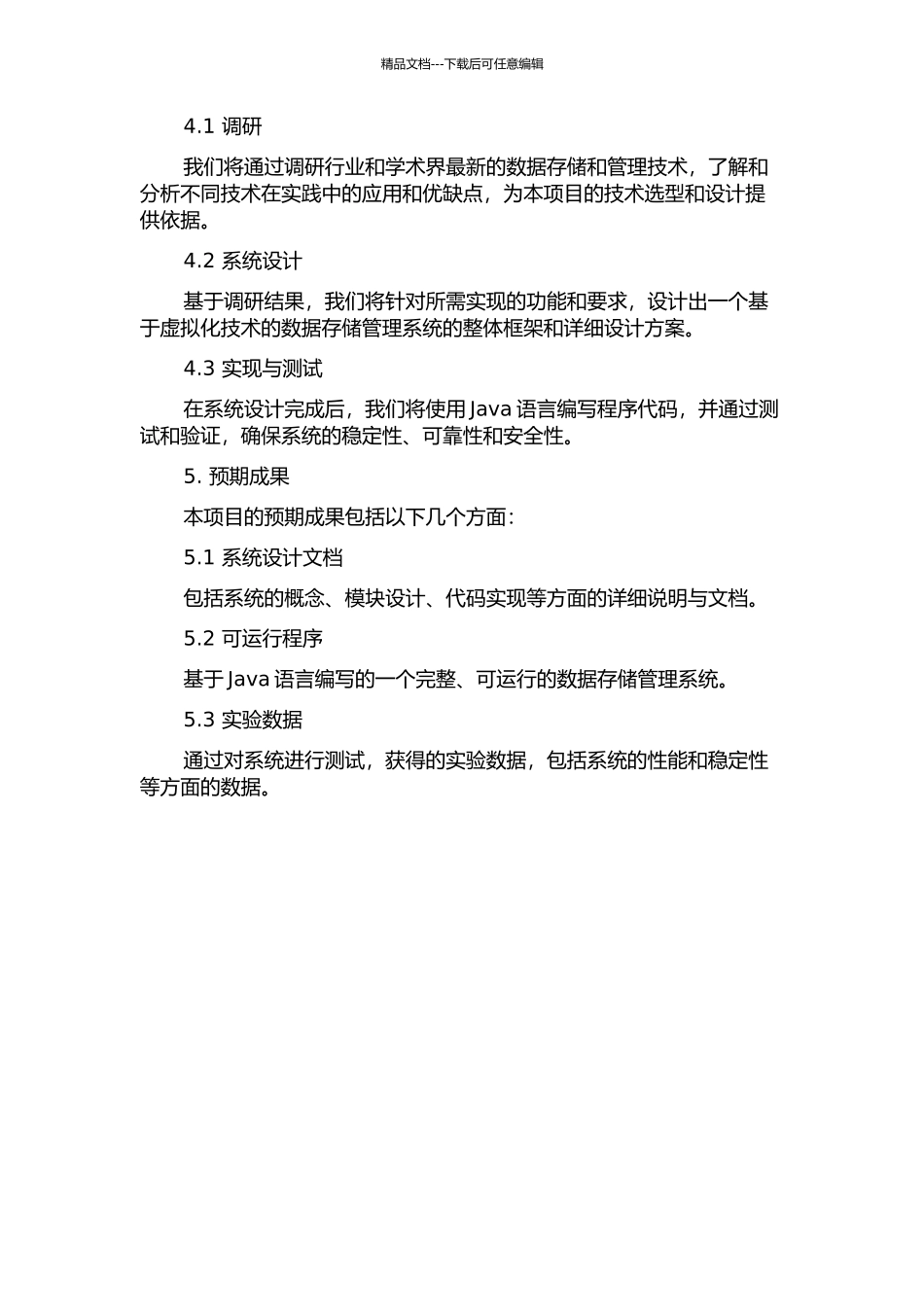 精品文档---下载后可任意编辑

4.1 调研

我们将通过调研行业和学术界最新的数据存储和管理技术，了解和分析不同技术在实践中的应用和优缺点，为本项目的技术选型和设计提供依据。

4.2 系统设计

基于调研结果，我们将针对所需实现的功能和要求，设计出一个基于虚拟化技术的数据存储管理系统的整体框架和详细设计方案。

4.3 实现与测试

在系统设计完成后，我们将使用 Java 语言编写程序代码，并通过测试和验证，确保系统的稳定性、可靠性和安全性。

5. 预期成果

本项目的预期成果包括以下几个方面：

5.1 系统设计文档

包括系统的概念、模块设计、代码实现等方面的详细说明与文档。

5.2 可运行程序

基于 Java 语言编写的一个完整、可运行的数据存储管理系统。

5.3 实验数据

通过对系统进行测试，获得的实验数据，包括系统的性能和稳定性等方面的数据。